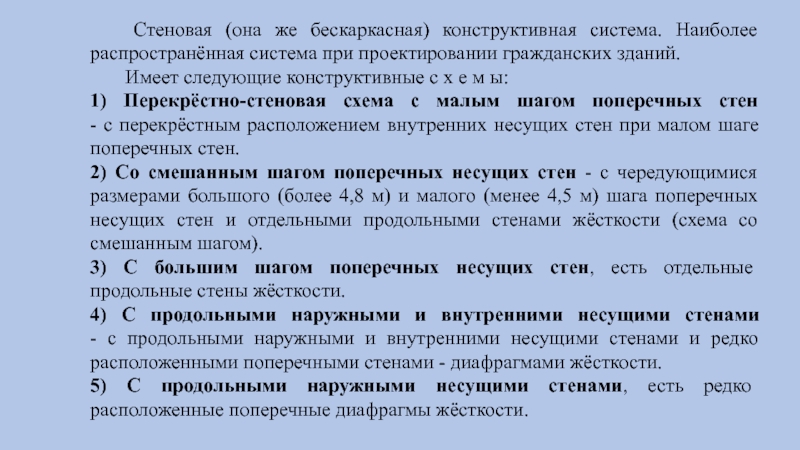 Стеновая (она же бескаркасная) конструктивная система. Наиболее распространённая система при проектировании гражданских зданий.

Имеет следующие конструктивные с х е м ы:

1) Перекрёстно-стеновая схема с малым шагом поперечных стен - с перекрёстным расположением внутренних несущих стен при малом шаге поперечных стен.

2) Со смешанным шагом поперечных несущих стен - с чередующимися размерами большого (более 4,8 м) и малого (менее 4,5 м) шага поперечных несущих стен и отдельными продольными стенами жёсткости (схема со смешанным шагом).

3) С большим шагом поперечных несущих стен, есть отдельные продольные стены жёсткости.

4) С продольными наружными и внутренними несущими стенами - с продольными наружными и внутренними несущими стенами и редко расположенными поперечными стенами - диафрагмами жёсткости.

5) С продольными наружными несущими стенами, есть редко расположенные поперечные диафрагмы жёсткости.